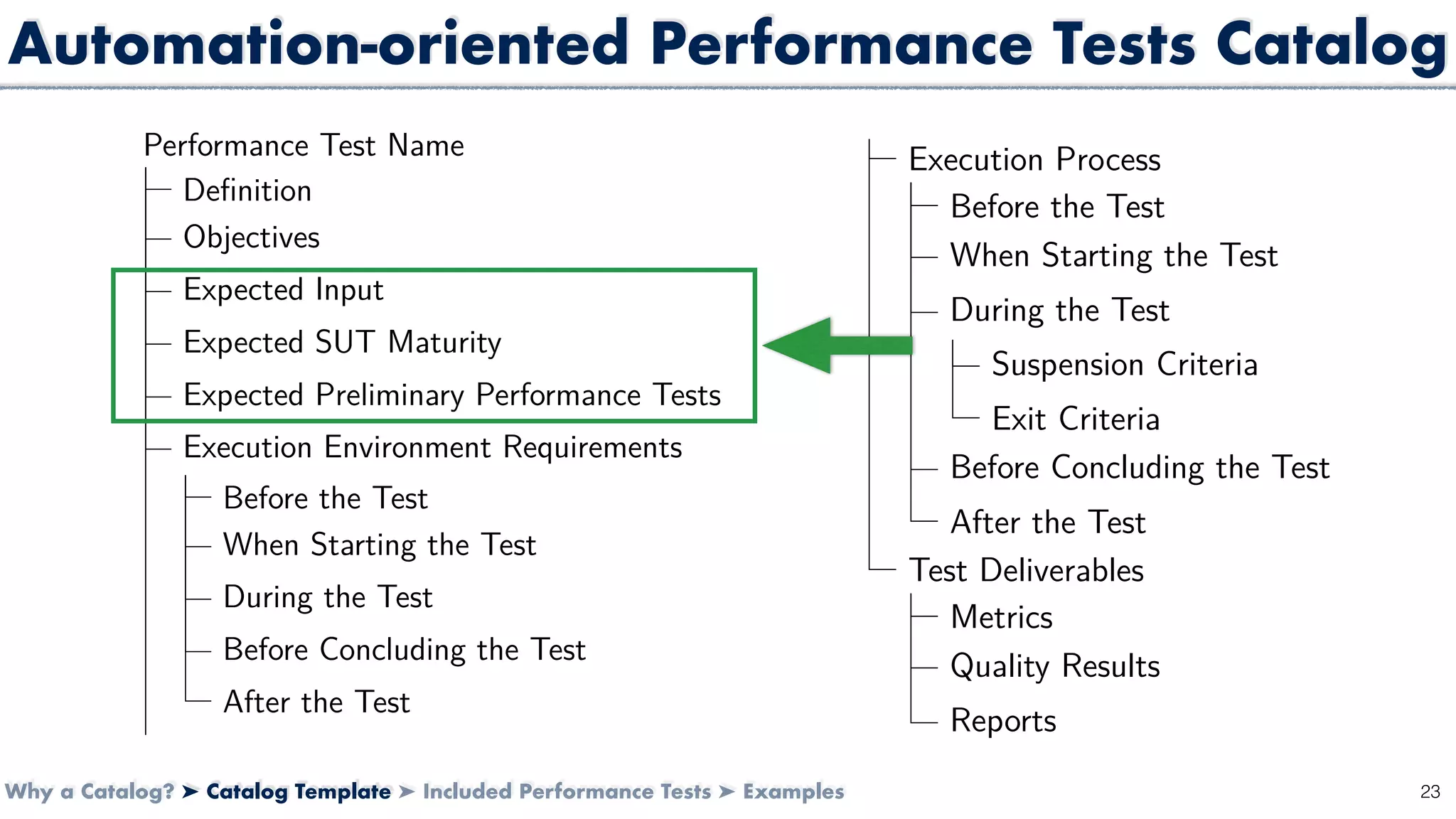 Automation-oriented Performance Tests Catalog

Performance Test Name
Definition
Objectives
Expected Input
Expected SUT Maturity
Expected Preliminary Performance Tests
Execution Environment Requirements
Before the Test
When Starting the Test
During the Test
Before Concluding the Test
After the Test

Execution Process
Before the Test
When Starting the Test
During the Test
Suspension Criteria
Exit Criteria
Before Concluding the Test
After the Test
Test Deliverables
Metrics
Quality Results
Reports

Why a Catalog? ➤ Catalog Template ➤ Included Performance Tests ➤ Examples

23